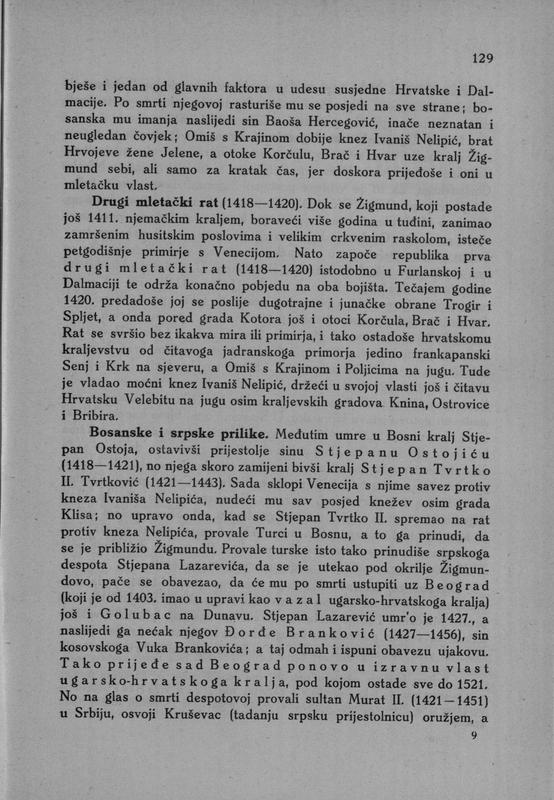 129

bješe i jedan od glavnih faktora u udesu susjedne Hrvatske i Dalmacije. Po smrti njegovoj rasturiše mu se posjedi na sve strane; bosanska mu imanja naslijedi sin Baoša Hercegović, inače neznatan i neugledan čovjek; Omiš s Krajinom dobije knez Ivaniš Nelipić, brat Hrvojeve žene Jelene, a otoke Korčulu, Brač i Hvar uze kralj Žigmund sebi, ali samo za kratak čas, jer doskora prijeđoše i oni u mletačku vlast.

Drugi mletački rat (1418—1420). Dok se Žigmund, koji postade još 1411. njemačkim kraljem, boraveći više godina u tuđini, zanimao zamršenim husitskim poslovima i velikim crkvenim raskolom, isteče petgodišnje primirje s Venecijom. Nato započe republika prva drugi mletački rat (1418—1420) istodobno u Furlanskoj i u Dalmaciji te održa konačno pobjedu na oba bojišta. Tečajem godine 1420. predadoše joj se poslije dugotrajne i junačke obrane Trogir i Spljet, a onda pored grada Kotora još i otoci Korčula, Brač i Hvar. Rat se svršio bez ikakva mira ili primirja, i tako ostadoše hrvatskomu kraljevstvu od čitavoga jadranskoga primorja jedino frankapanski Senj i Krk na sjeveru, a Omiš s Krajinom i Poljicima na jugu. Tude je vladao moćni knez Ivaniš Nelipić, držeći u svojoj vlasti još i čitavu Hrvatsku Velebitu na jugu osim kraljevskih gradova Knina, Ostrovice i Bribira.

Bosanske i srpske prilike. Međutim umre u Bosni kralj Stjepan Ostoja, ostavivši prijestolje sinu Stjepanu Ostojiću (1418—1421), no njega skoro zamijeni bivši kralj Stjepan Tvrtko II. Tvrtković (1421—1443). Sada sklopi Venecija s njime savez protiv kneza Ivaniša Nelipića, nudeći mu sav posjed knežev osim grada Klisa; no upravo onda, kad se Stjepan Tvrtko II. spremao na rat protiv kneza Nelipića, provale Turci u Bosnu, a to ga prinudi, da se je približio Žigmundu. Provale turske isto tako prinudiše srpskoga despota Stjepana Lazarevića, da se je utekao pod okrilje Žigmundovo, pače se obavezao, da će mu po smrti ustupiti uz Beograd (koji je od 1403. imao u upravi kao vazal ugarsko-hrvatskoga kralja) još i Golubac na Dunavu. Stjepan Lazarević umr'o je 1427., a naslijedi ga nećak njegov Đorđe Branković (1427—1456), sin kosovskoga Vuka Brankovića; a taj odmah i ispuni obavezu ujakovu. Tako prijeđe sad Beograd ponovo u izravnu vlast ugarsko-hrvatskoga kralja, pod kojom ostade sve do 1521. No na glas o smrti despotovoj provali sultan Murat II. (1421—1451) u Srbiju, osvoji Kruševac (tadanju srpsku prijestolnicu) oružjem, a

9